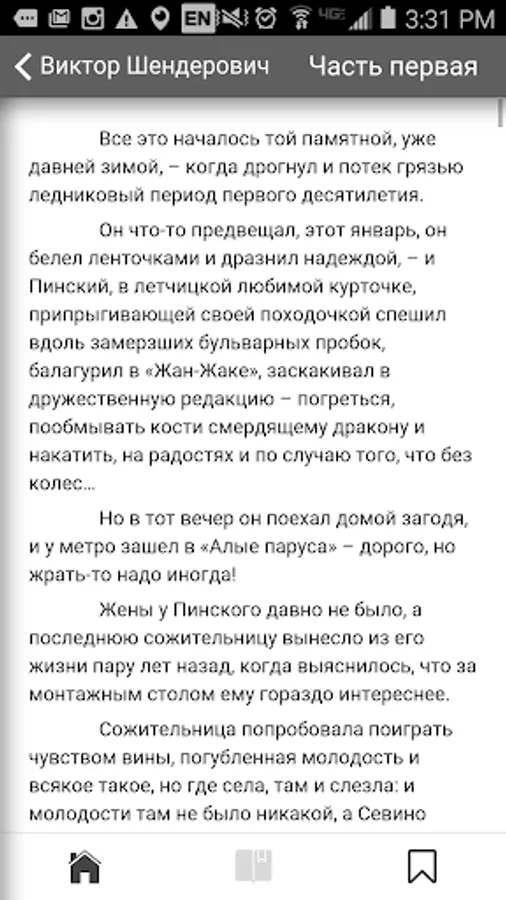 EN 4G 3:31 PM

Виктор Шендерович Часть первая

Все это началось той памятной, уже давней зимой, – когда дрогнул и потек грязью ледниковый период первого десятилетия.

Он что-то предвещал, этот январь, он белел ленточками и дразнил надеждой, – и Пинский, в летчицкой любимой курточке, припрыгивающей своей походочкой спешил вдоль замерзших бульварных пробок, балагурил в «Жан-Жаке», заскакивал в дружественную редакцию – погреться, пообмывать кости смердящему дракону и накатить, на радостях и по случаю того, что без колес...

Но в тот вечер он поехал домой загодя, и у метро зашел в «Алые паруса» – дорого, но жрать-то надо иногда!

Жены у Пинского давно не было, а последнюю сожительницу вынесло из его жизни пару лет назад, когда выяснилось, что за монтажным столом ему гораздо интереснее.

Сожительница попробовала поиграть чувством вины, погубленная молодость и всякое такое, но где села, там и слезла: и молодости там не было никакой, а Севино